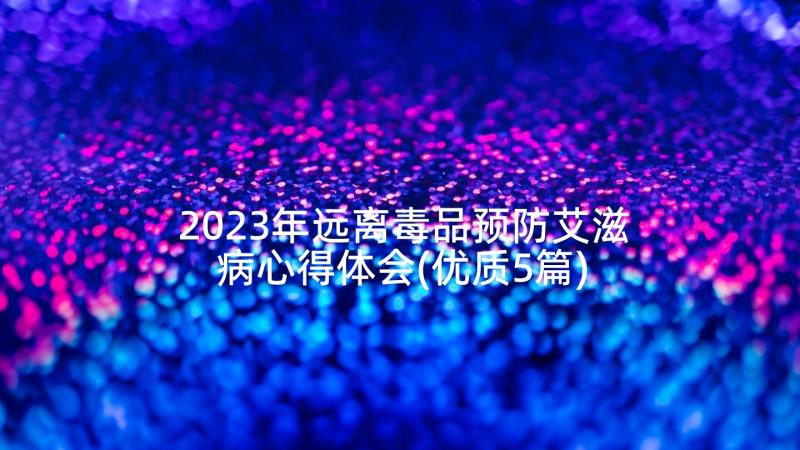 2023年远离毒品预防艾滋病心得体会(优质5篇)